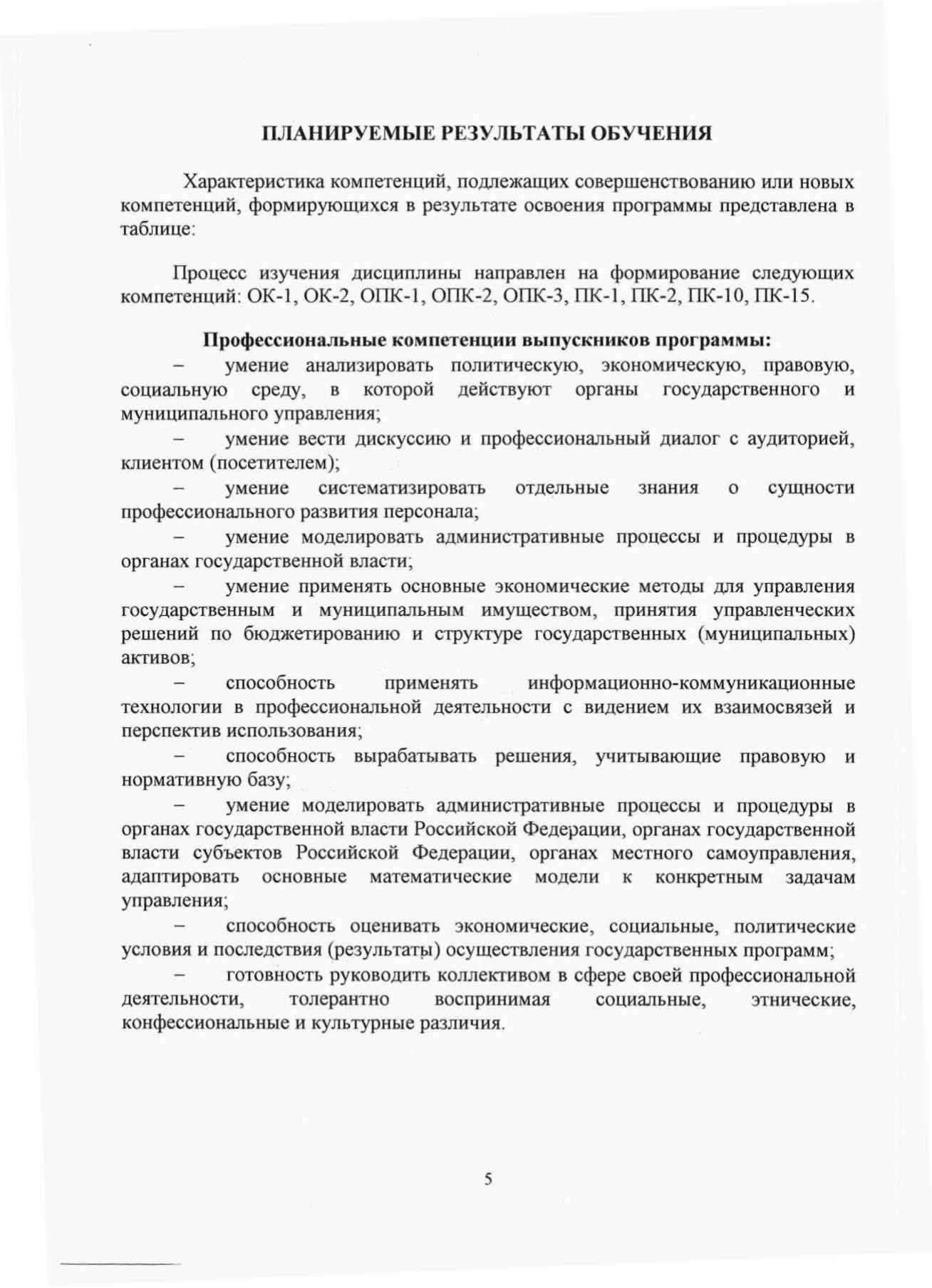 ПЛАНИРУЕМЫЕ РЕЗУЛЬТАТЫ ОБУЧЕНИЯ

Характеристика компетенций, подлежащих совершенствованию или новых компетенций, формирующихся в результате освоения программы представлена в таблице:

Процесс изучения дисциплины направлен на формирование следующих компетенций: ОК-1, ОК-2, ОПК-1, ОПК-2, ОПК-3, ПК-1, ПК-2, ПК-10, ПК-15.

Профессиональные компетенции выпускников программы:

– умение анализировать политическую, экономическую, правовую, социальную среду, в которой действуют органы государственного и муниципального управления;

– умение вести дискуссию и профессиональный диалог с аудиторией, клиентом (посетителем);

– умение систематизировать отдельные знания о сущности профессионального развития персонала;

– умение моделировать административные процессы и процедуры в органах государственной власти;

– умение применять основные экономические методы для управления государственным и муниципальным имуществом, принятия управленческих решений по бюджетированию и структуре государственных (муниципальных) активов;

– способность применять информационно-коммуникационные технологии в профессиональной деятельности с видением их взаимосвязей и перспектив использования;

– способность вырабатывать решения, учитывающие правовую и нормативную базу;

– умение моделировать административные процессы и процедуры в органах государственной власти Российской Федерации, органах государственной власти субъектов Российской Федерации, органах местного самоуправления, адаптировать основные математические модели к конкретным задачам управления;

– способность оценивать экономические, социальные, политические условия и последствия (результаты) осуществления государственных программ;

– готовность руководить коллективом в сфере своей профессиональной деятельности, толерантно воспринимая социальные, этнические, конфессиональные и культурные различия.

5